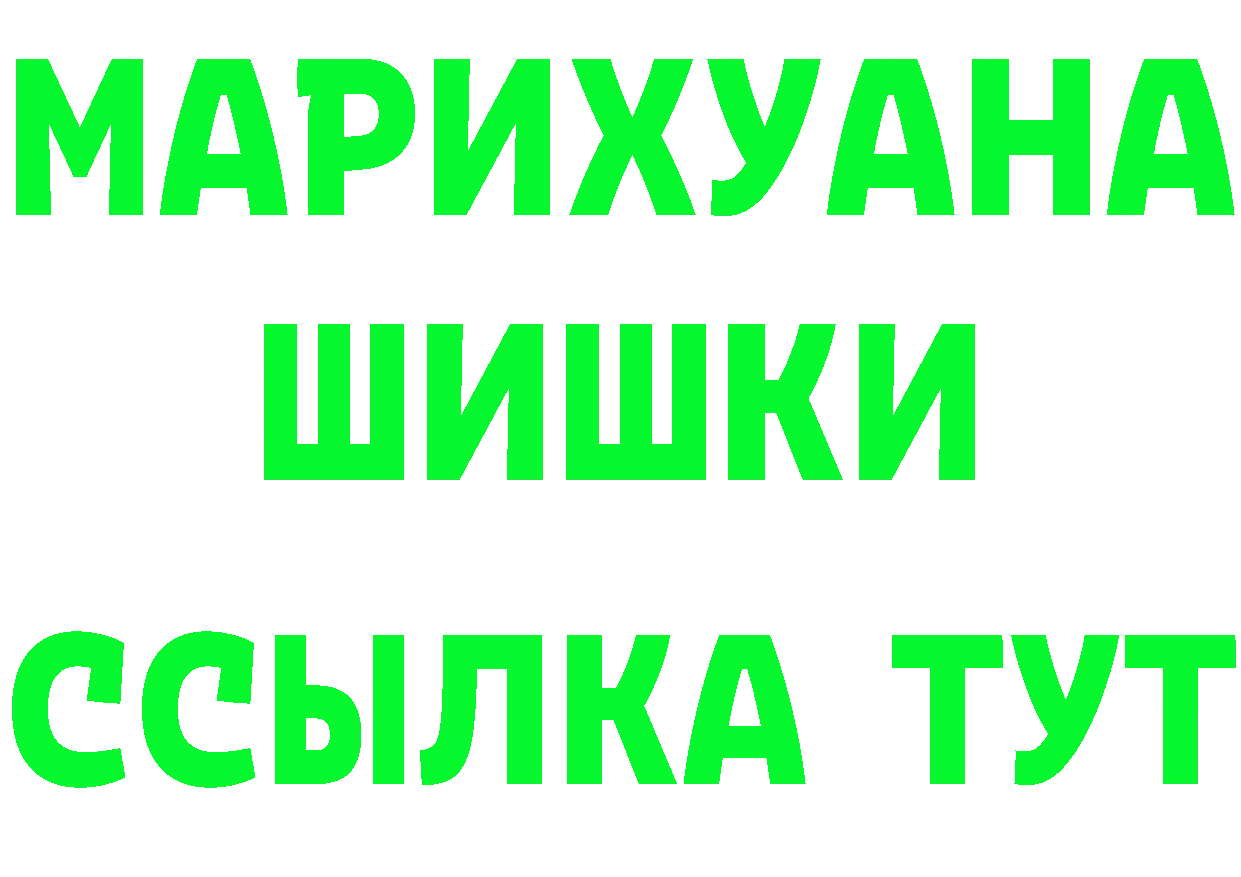 МАРИХУАНА
ШИШКИ
ССЫЛКА ТУТ